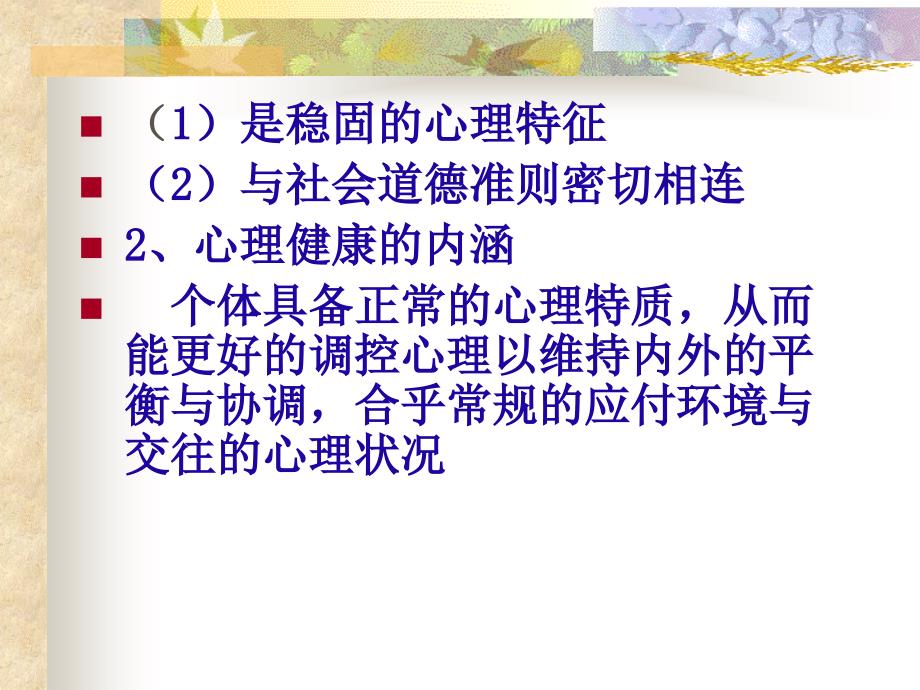 （1）是稳固的心理特征

（2）与社会道德准则密切相连

2、心理健康的内涵

个体具备正常的心理特质，从而能更好的调控心理以维持内外的平衡与协调，合乎常规的应付环境与交往的心理状况